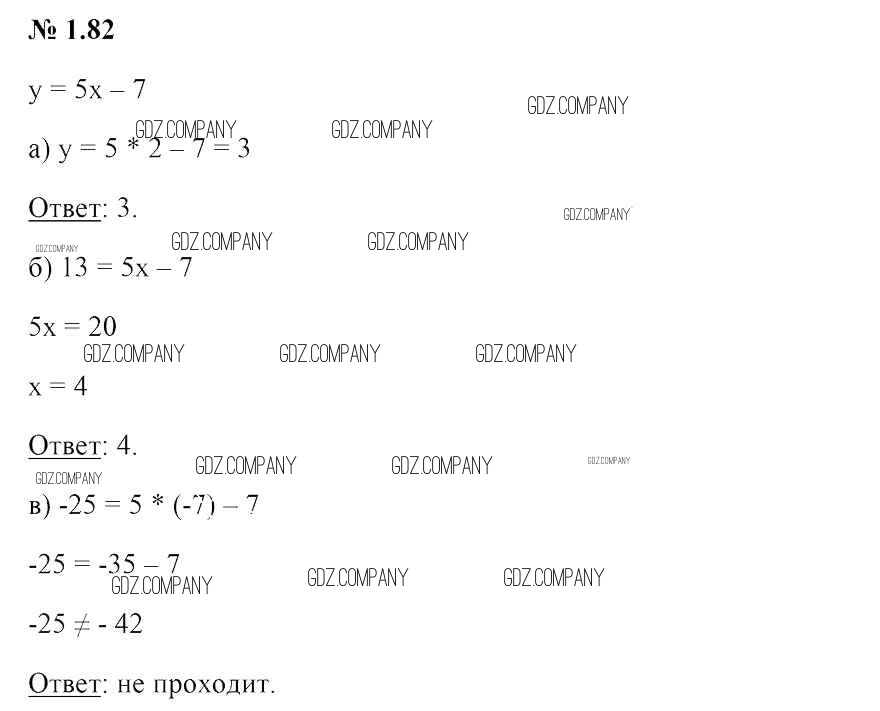 № 1.82

$y = 5x - 7$

а) $y = 5 * 2 - 7 = 3$

Ответ: 3.

б) $13 = 5x - 7$

$5x = 20$

$x = 4$

Ответ: 4.

в) $-25 = 5 * (-7) - 7$

$-25 = -35 - 7$

$-25 \neq -42$

Ответ: не проходит.

GDZ.COMPANY